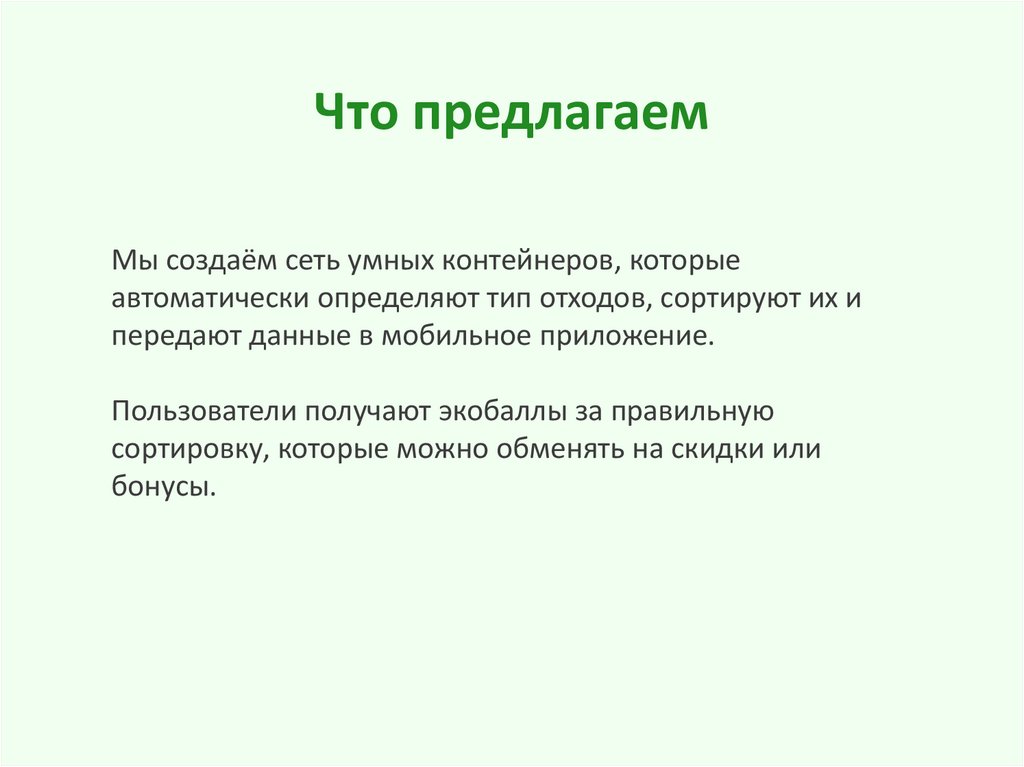 Что предлагаем

Мы создаём сеть умных контейнеров, которые автоматически определяют тип отходов, сортируют их и передают данные в мобильное приложение.

Пользователи получают экобаллы за правильную сортировку, которые можно обменять на скидки или бонусы.